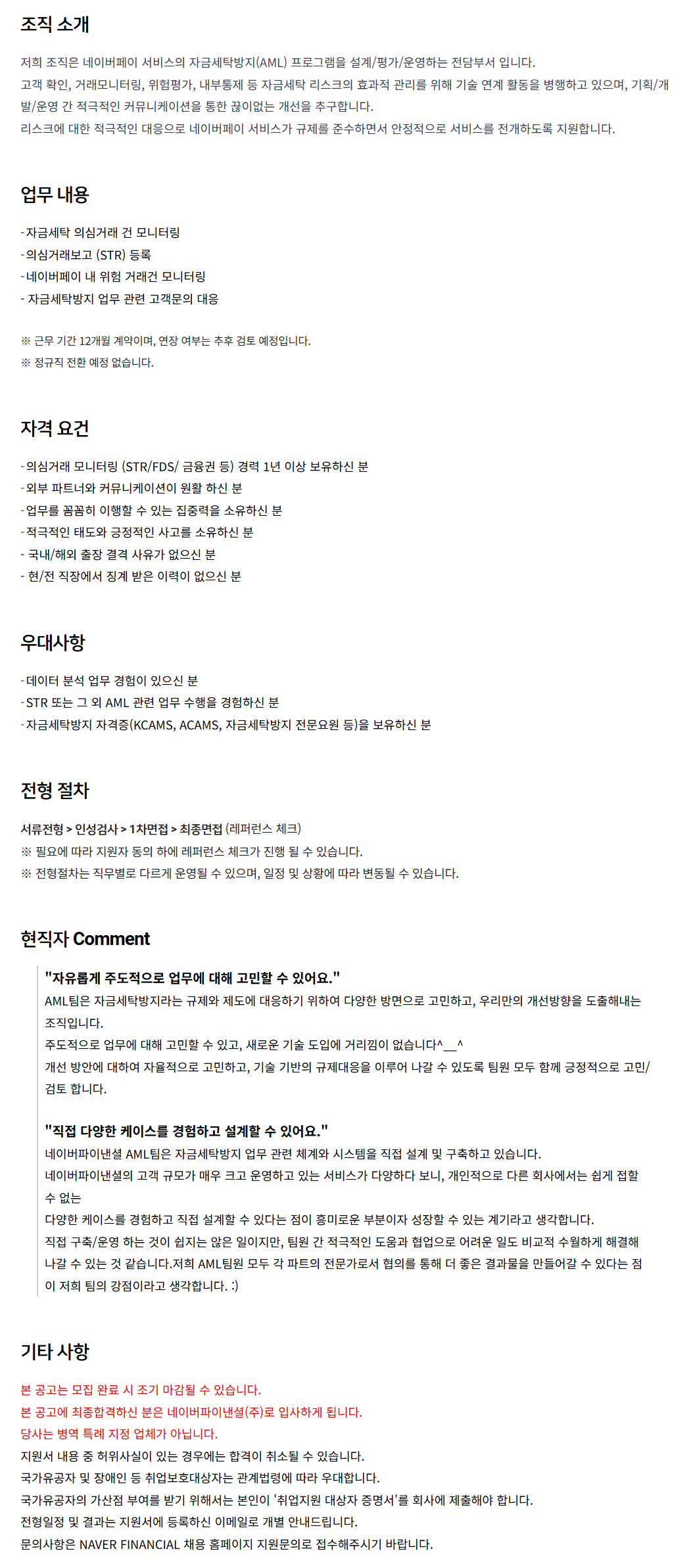 조직 소개

저희 조직은 네이버페이 서비스의 자금세탁방지(AML) 프로그램을 설계/평가/운영하는 전담부서 입니다.
고객 확인, 거래모니터링, 위험평가, 내부통제 등 자금세탁 리스크의 효과적 관리를 위해 기술 연계 활동을 병행하고 있으며, 기획/개발/운영 간 적극적인 커뮤니케이션을 통한 끊이없는 개선을 추구합니다.
리스크에 대한 적극적인 대응으로 네이버페이 서비스가 규제를 준수하면서 안정적으로 서비스를 전개하도록 지원합니다.

업무 내용

-자금세탁 의심거래 건 모니터링
-의심거래보고 (STR) 등록
-네이버페이 내 위험 거래건 모니터링
- 자금세탁방지 업무 관련 고객문의 대응

※ 근무 기간 12개월 계약이며, 연장 여부는 추후 검토 예정입니다.
※ 정규직 전환 예정 없습니다.

자격 요건

-의심거래 모니터링 (STR/FDS/ 금융권 등) 경력 1년 이상 보유하신 분
-외부 파트너와 커뮤니케이션이 원활 하신 분
-업무를 꼼꼼히 이행할 수 있는 집중력을 소유하신 분
-적극적인 태도와 긍정적인 사고를 소유하신 분
- 국내/해외 출장 결격 사유가 없으신 분
- 현/전 직장에서 징계 받은 이력이 없으신 분

우대사항

-데이터 분석 업무 경험이 있으신 분
-STR 또는 그 외 AML 관련 업무 수행을 경험하신 분
-자금세탁방지 자격증(KCAMS, ACAMS, 자금세탁방지 전문요원 등)을 보유하신 분

전형 절차

서류전형 > 인성검사 > 1차면접 > 최종면접 (레퍼런스 체크)
※ 필요에 따라 지원자 동의 하에 레퍼런스 체크가 진행 될 수 있습니다.
※ 전형절차는 직무별로 다르게 운영될 수 있으며, 일정 및 상황에 따라 변동될 수 있습니다.

현직자 Comment

"자유롭게 주도적으로 업무에 대해 고민할 수 있어요."
AML팀은 자금세탁방지라는 규제와 제도에 대응하기 위하여 다양한 방면으로 고민하고, 우리만의 개선방향을 도출해내는 조직입니다.
주도적으로 업무에 대해 고민할 수 있고, 새로운 기술 도입에 거리낌이 없습니다^__^
개선 방안에 대하여 자율적으로 고민하고, 기술 기반의 규제대응을 이루어 나갈 수 있도록 팀원 모두 함께 긍정적으로 고민/검토 합니다.

"직접 다양한 케이스를 경험하고 설계할 수 있어요."
네이버파이낸셜 AML팀은 자금세탁방지 업무 관련 체계와 시스템을 직접 설계 및 구축하고 있습니다.
네이버파이낸셜의 고객 규모가 매우 크고 운영하고 있는 서비스가 다양하다 보니, 개인적으로 다른 회사에서는 쉽게 접할 수 없는
다양한 케이스를 경험하고 직접 설계할 수 있다는 점이 흥미로운 부분이자 성장할 수 있는 계기라고 생각합니다.
직접 구축/운영 하는 것이 쉽지는 않은 일이지만, 팀원 간 적극적인 도움과 협업으로 어려운 일도 비교적 수월하게 해결해 나갈 수 있는 것 같습니다.저희 AML팀원 모두 각 파트의 전문가로서 협의를 통해 더 좋은 결과물을 만들어갈 수 있다는 점이 저희 팀의 강점이라고 생각합니다. :)

기타 사항

본 공고는 모집 완료 시 조기 마감될 수 있습니다.
본 공고에 최종합격하신 분은 네이버파이낸셜(주)로 입사하게 됩니다.
당사는 병역 특례 지정 업체가 아닙니다.
지원서 내용 중 허위사실이 있는 경우에는 합격이 취소될 수 있습니다.
국가유공자 및 장애인 등 취업보호대상자는 관계법령에 따라 우대합니다.
국가유공자의 가산점 부여를 받기 위해서는 본인이 '취업지원 대상자 증명서'를 회사에 제출해야 합니다.
전형일정 및 결과는 지원서에 등록하신 이메일로 개별 안내드립니다.
문의사항은 NAVER FINANCIAL 채용 홈페이지 지원문의로 접수해주시기 바랍니다.